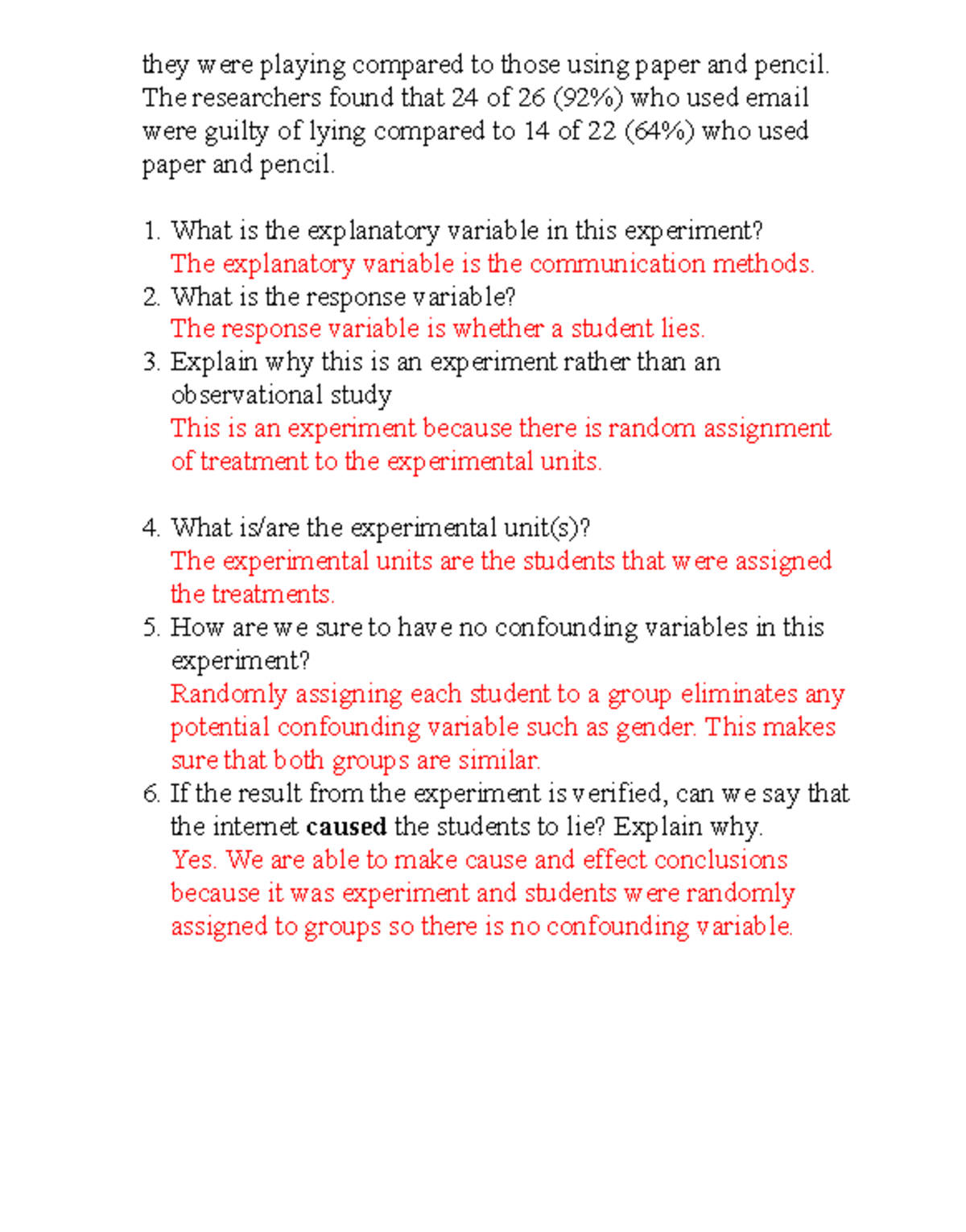 they were playing compared to those using paper and pencil. The researchers found that 24 of 26 (92%) who used email were guilty of lying compared to 14 of 22 (64%) who used paper and pencil.

1. What is the explanatory variable in this experiment?
The explanatory variable is the communication methods.
2. What is the response variable?
The response variable is whether a student lies.
3. Explain why this is an experiment rather than an observational study
This is an experiment because there is random assignment of treatment to the experimental units.

4. What is/are the experimental unit(s)?
The experimental units are the students that were assigned the treatments.
5. How are we sure to have no confounding variables in this experiment?
Randomly assigning each student to a group eliminates any potential confounding variable such as gender. This makes sure that both groups are similar.
6. If the result from the experiment is verified, can we say that the internet caused the students to lie? Explain why.
Yes. We are able to make cause and effect conclusions because it was experiment and students were randomly assigned to groups so there is no confounding variable.